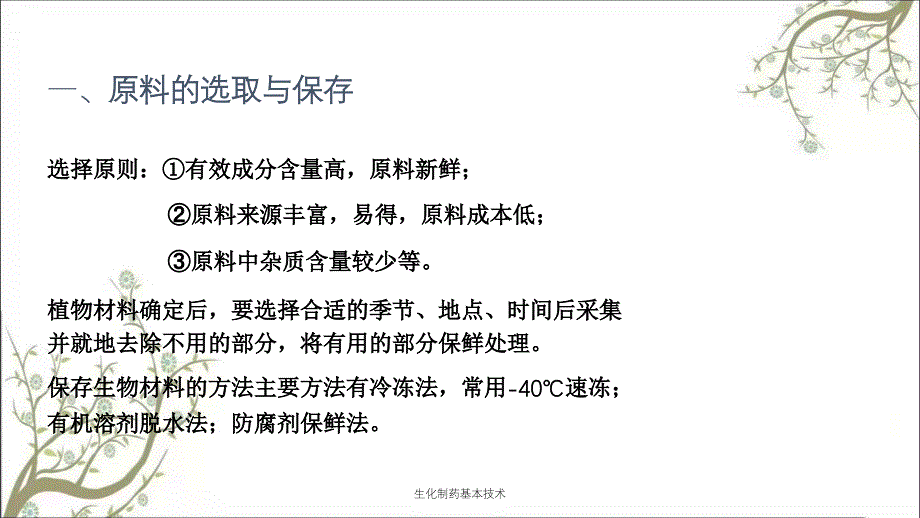 一、原料的选取与保存

选择原则：①有效成分含量高，原料新鲜；

②原料来源丰富，易得，原料成本低；

③原料中杂质含量较少等。

植物材料确定后，要选择合适的季节、地点、时间后采集并就地去除不用的部分，将有用的部分保鲜处理。

保存生物材料的方法主要方法有冷冻法，常用-40℃速冻；有机溶剂脱水法；防腐剂保鲜法。

生化制药基本技术